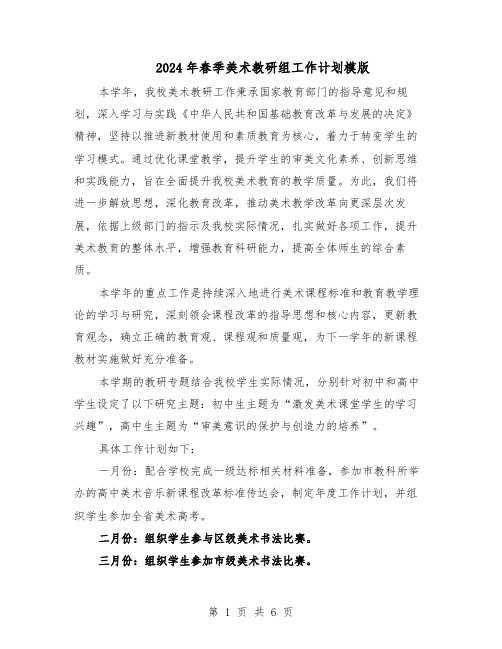 2024年春季美术教研组工作计划模版

本学年，我校美术教研工作秉承国家教育部门的指导意见和规划，深入学习与实践《中华人民共和国基础教育改革与发展的决定》精神，坚持以推进新教材使用和素质教育为核心，着力于转变学生的学习模式。通过优化课堂教学，提升学生的审美文化素养、创新思维和实践能力，旨在全面提升我校美术教育的教学质量。为此，我们将进一步解放思想，深化教育改革，推动美术教学改革向更深层次发展，依据上级部门的指示及我校实际情况，扎实做好各项工作，提升美术教育的整体水平，增强教育科研能力，提高全体师生的综合素质。

本学年的重点工作是持续深入地进行美术课程标准和教育教学理论的学习与研究，深刻领会课程改革的指导思想和核心内容，更新教育观念，确立正确的教育观、课程观和质量观，为下一学年的新课程教材实施做好充分准备。

本学期的教研专题结合我校学生实际情况，分别针对初中和高中学生设定了以下研究主题：初中生主题为“激发美术课堂学生的学习兴趣”，高中生主题为“审美意识的保护与创造力的培养”。

具体工作计划如下：

一月份：配合学校完成一级达标相关材料准备，参加市教科所举办的高中美术音乐新课程改革标准传达会，制定年度工作计划，并组织学生参加全省美术高考。

二月份：组织学生参与区级美术书法比赛。

三月份：组织学生参加市级美术书法比赛。

第 1 页 共 6 页